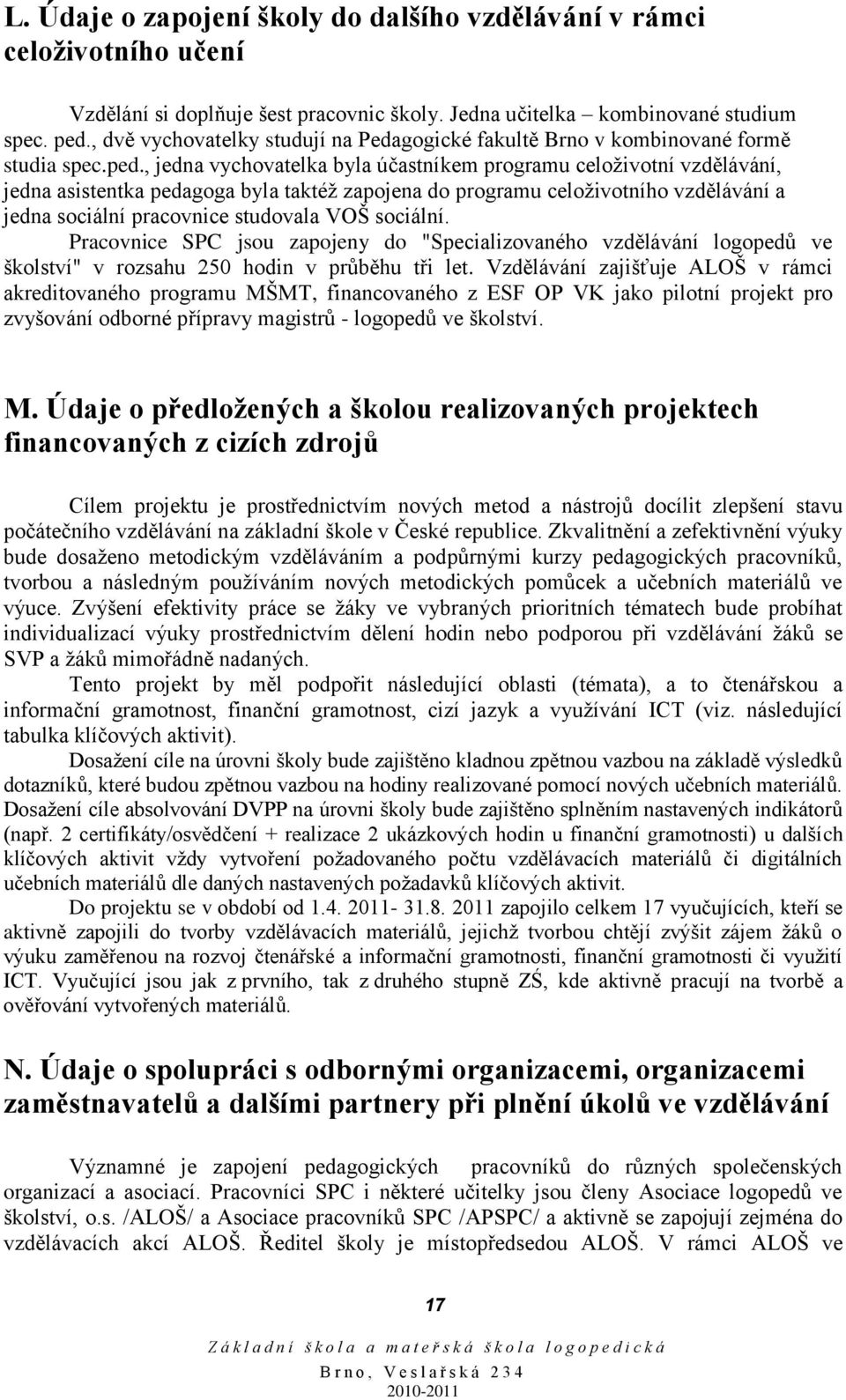 L. Údaje o zapojení školy do dalšího vzdělávání v rámci celoživotního učení

Vzdělání si doplňuje šest pracovnic školy. Jedna učitelka – kombinované studium spec. ped., dvě vychovatelky studují na Pedagogické fakultě Brno v kombinované formě studia spec.ped., jedna vychovatelka byla účastníkem programu celoživotní vzdělávání, jedna asistentka pedagoga byla taktéž zapojena do programu celoživotního vzdělávání a jedna sociální pracovnice studovala VOŠ sociální.

Pracovnice SPC jsou zapojeny do "Specializovaného vzdělávání logopedů ve školství" v rozsahu 250 hodin v průběhu tři let. Vzdělávání zajišťuje ALOŠ v rámci akreditovaného programu MŠMT, financovaného z ESF OP VK jako pilotní projekt pro zvyšování odborné přípravy magistrů - logopedů ve školství.

M. Údaje o předložených a školou realizovaných projektech financovaných z cizích zdrojů

Cílem projektu je prostřednictvím nových metod a nástrojů docílit zlepšení stavu počátečního vzdělávání na základní škole v České republice. Zkvalitnění a zefektivnění výuky bude dosaženo metodickým vzděláváním a podpůrnými kurzy pedagogických pracovníků, tvorbou a následným používáním nových metodických pomůcek a učebních materiálů ve výuce. Zvýšení efektivity práce se žáky ve vybraných prioritních tématech bude probíhat individualizací výuky prostřednictvím dělení hodin nebo podporou při vzdělávání žáků se SVP a žáků mimořádně nadaných.

Tento projekt by měl podpořit následující oblasti (témata), a to čtenářskou a informační gramotnost, finanční gramotnost, cizí jazyk a využívání ICT (viz. následující tabulka klíčových aktivit).

Dosažení cíle na úrovni školy bude zajištěno kladnou zpětnou vazbou na základě výsledků dotazníků, které budou zpětnou vazbou na hodiny realizované pomocí nových učebních materiálů. Dosažení cíle absolvování DVPP na úrovni školy bude zajištěno splněním nastavených indikátorů (např. 2 certifikáty/osvědčení + realizace 2 ukázkových hodin u finanční gramotnosti) u dalších klíčových aktivit vždy vytvoření požadovaného počtu vzdělávacích materiálů či digitálních učebních materiálů dle daných nastavených požadavků klíčových aktivit.

Do projektu se v období od 1.4. 2011- 31.8. 2011 zapojilo celkem 17 vyučujících, kteří se aktivně zapojili do tvorby vzdělávacích materiálů, jejichž tvorbou chtějí zvýšit zájem žáků o výuku zaměřenou na rozvoj čtenářské a informační gramotnosti, finanční gramotnosti či využití ICT. Vyučující jsou jak z prvního, tak z druhého stupně ZŠ, kde aktivně pracují na tvorbě a ověřování vytvořených materiálů.

N. Údaje o spolupráci s odbornými organizacemi, organizacemi zaměstnavatelů a dalšími partnery při plnění úkolů ve vzdělávání

Významné je zapojení pedagogických pracovníků do různých společenských organizací a asociací. Pracovníci SPC i některé učitelky jsou členy Asociace logopedů ve školství, o.s. /ALOŠ/ a Asociace pracovníků SPC /APSPC/ a aktivně se zapojují zejména do vzdělávacích akcí ALOŠ. Ředitel školy je místopředsedou ALOŠ. V rámci ALOŠ ve

17

Základní škola a mateřská škola logopedická
Brno, Veslařská 234
2010-2011